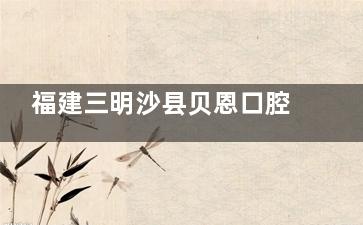 福建三明沙县贝恩口腔